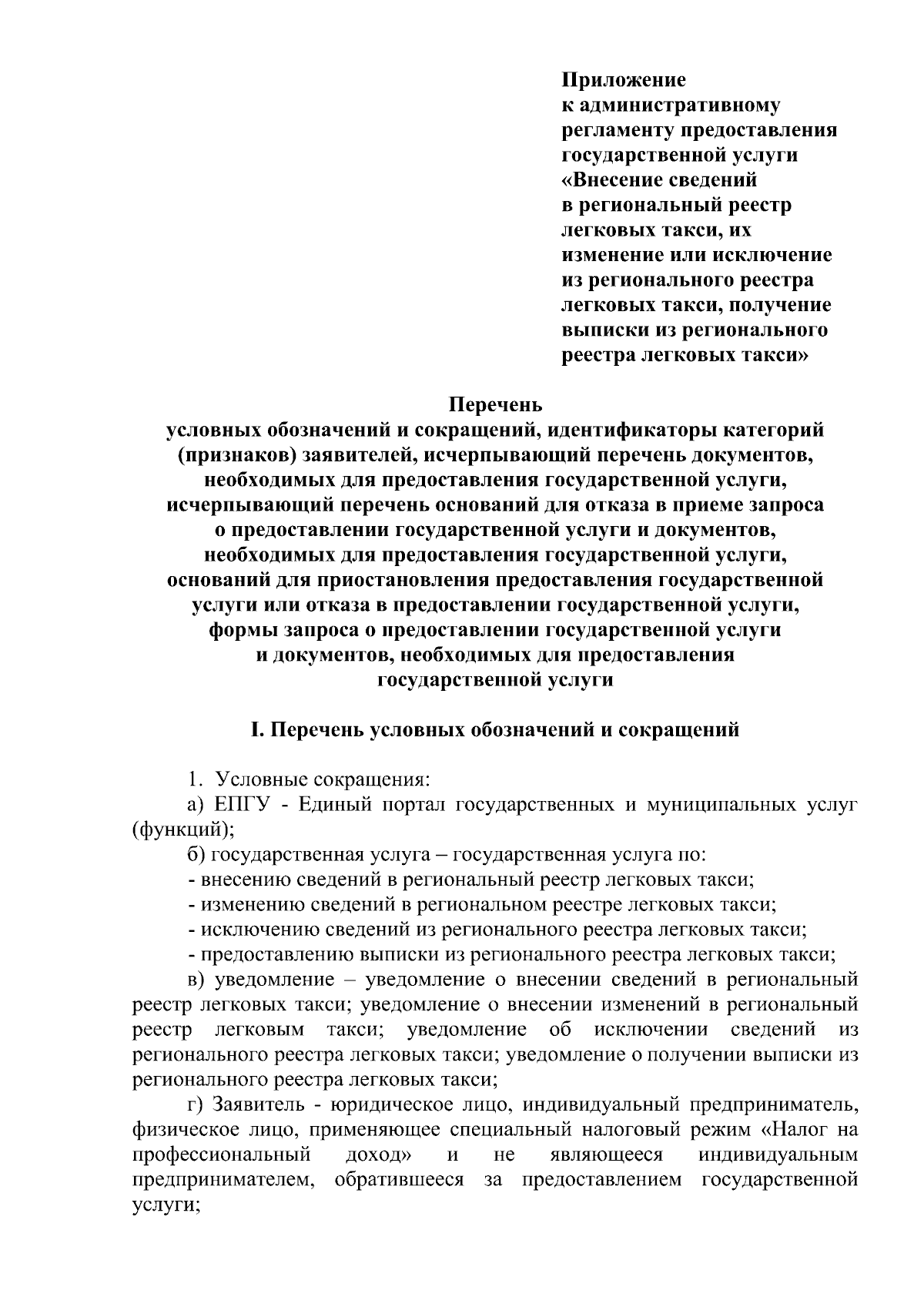 Приложение
к административному
регламенту предоставления
государственной услуги
«Внесение сведений
в региональный реестр
легковых такси, их
изменение или исключение
из регионального реестра
легковых такси, получение
выписки из регионального
реестра легковых такси»

Перечень
условных обозначений и сокращений, идентификаторы категорий (признаков) заявителей, исчерпывающий перечень документов, необходимых для предоставления государственной услуги, исчерпывающий перечень оснований для отказа в приеме запроса о предоставлении государственной услуги и документов, необходимых для предоставления государственной услуги, оснований для приостановления предоставления государственной услуги или отказа в предоставлении государственной услуги, формы запроса о предоставлении государственной услуги и документов, необходимых для предоставления государственной услуги

I. Перечень условных обозначений и сокращений

1. Условные сокращения:

а) ЕПГУ - Единый портал государственных и муниципальных услуг (функций);

б) государственная услуга – государственная услуга по:

- внесению сведений в региональный реестр легковых такси;
- изменению сведений в региональном реестре легковых такси;
- исключению сведений из регионального реестра легковых такси;
- предоставлению выписки из регионального реестра легковых такси;

в) уведомление – уведомление о внесении сведений в региональный реестр легковых такси; уведомление о внесении изменений в региональный реестр легковым такси; уведомление об исключении сведений из регионального реестра легковых такси; уведомление о получении выписки из регионального реестра легковых такси;

г) Заявитель - юридическое лицо, индивидуальный предприниматель, физическое лицо, применяющее специальный налоговый режим «Налог на профессиональный доход» и не являющееся индивидуальным предпринимателем, обратившееся за предоставлением государственной услуги;